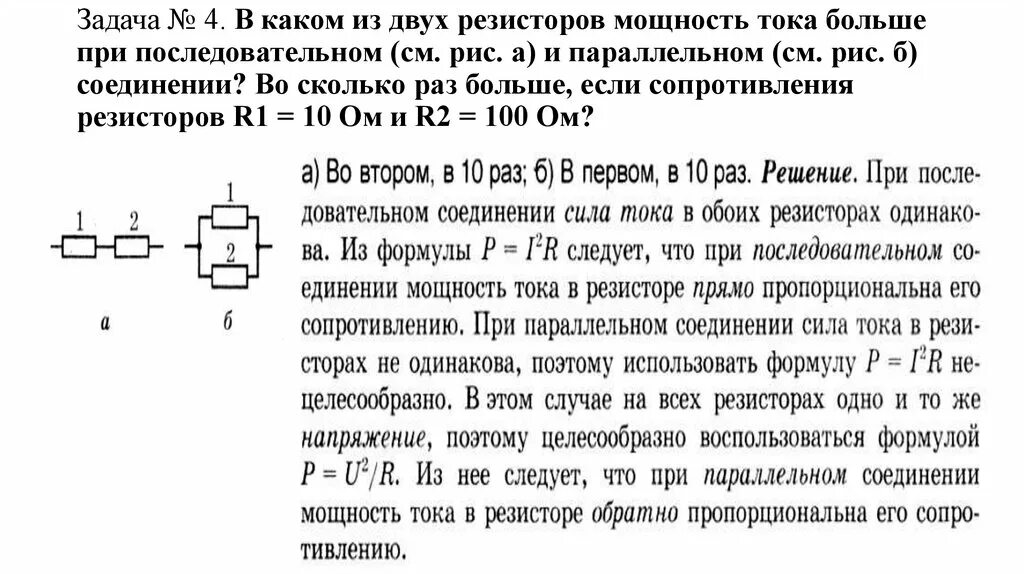 Задача № 4. В каком из двух резисторов мощность тока больше при последовательном (см. рис. а) и параллельном (см. рис. б) соединении? Во сколько раз больше, если сопротивления резисторов R1 = 10 Ом и R2 = 100 Ом?

1 2

1

2

а б

а) Во втором, в 10 раз; б) В первом, в 10 раз. Решение. При последовательном соединении сила тока в обоих резисторах одинакова. Из формулы $P = I^2R$ следует, что при последовательном соединении мощность тока в резисторе прямо пропорциональна его сопротивлению. При параллельном соединении сила тока в резисторах не одинакова, поэтому использовать формулу $P = I^2R$ нецелесообразно. В этом случае на всех резисторах одно и то же напряжение, поэтому целесообразно воспользоваться формулой $P = U^2/R$. Из нее следует, что при параллельном соединении мощность тока в резисторе обратно пропорциональна его сопротивлению.